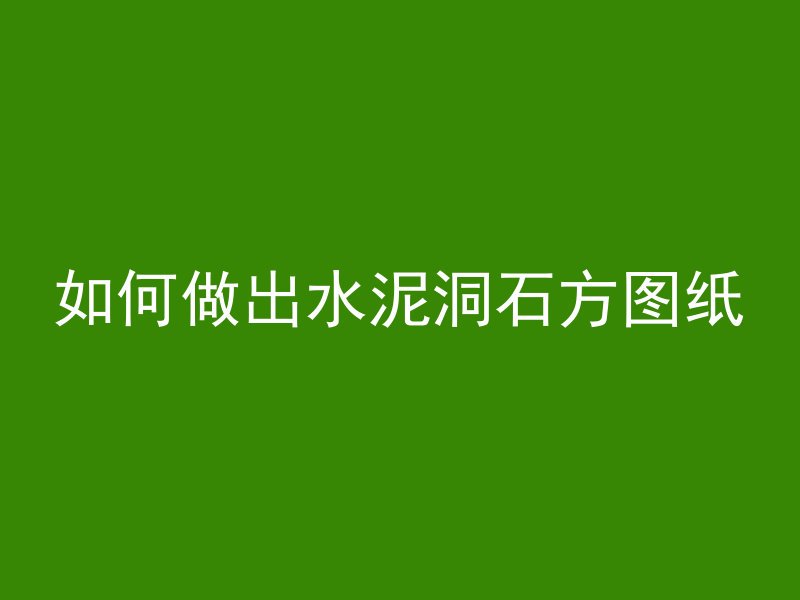 如何做出水泥洞石方图纸